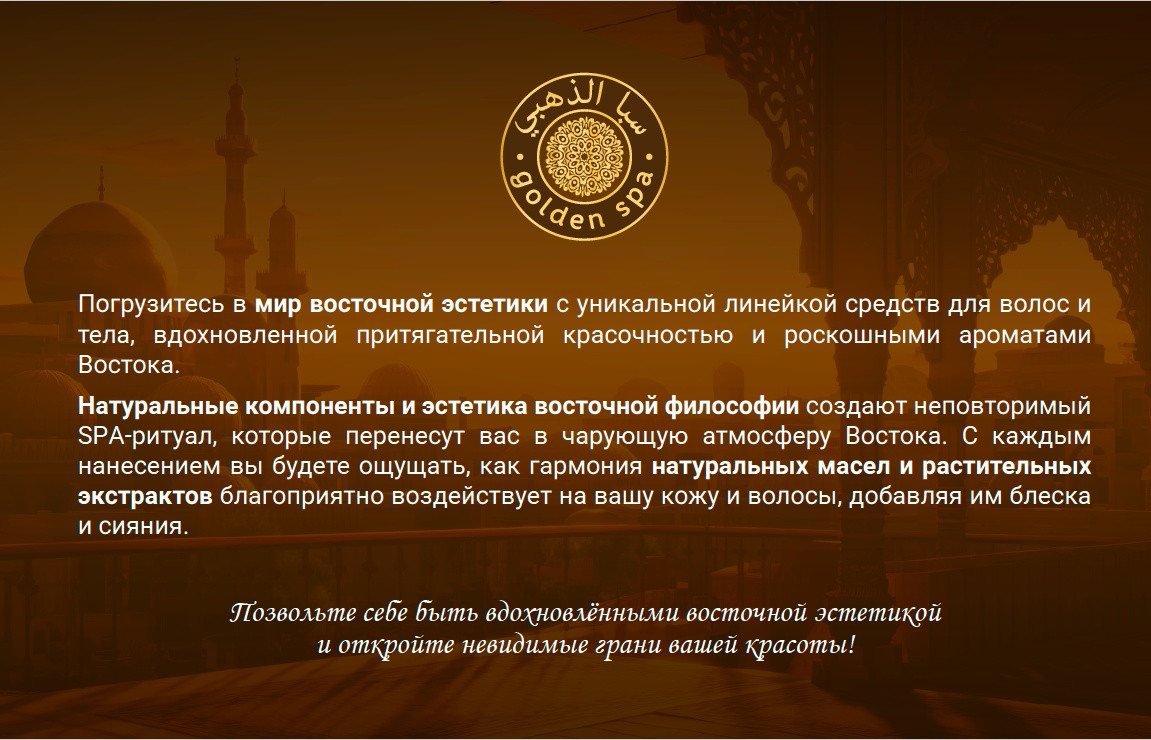 سبا الذهبي
golden spa

Погрузитесь в мир восточной эстетики с уникальной линейкой средств для волос и тела, вдохновленной притягательной красочностью и роскошными ароматами Востока.

Натуральные компоненты и эстетика восточной философии создают неповторимый SPA-ритуал, которые перенесут вас в чарующую атмосферу Востока. С каждым нанесением вы будете ощущать, как гармония натуральных масел и растительных экстрактов благоприятно воздействует на вашу кожу и волосы, добавляя им блеска и сияния.

Позвольте себе быть вдохновлёнными восточной эстетикой
и откройте невидимые грани вашей красоты!